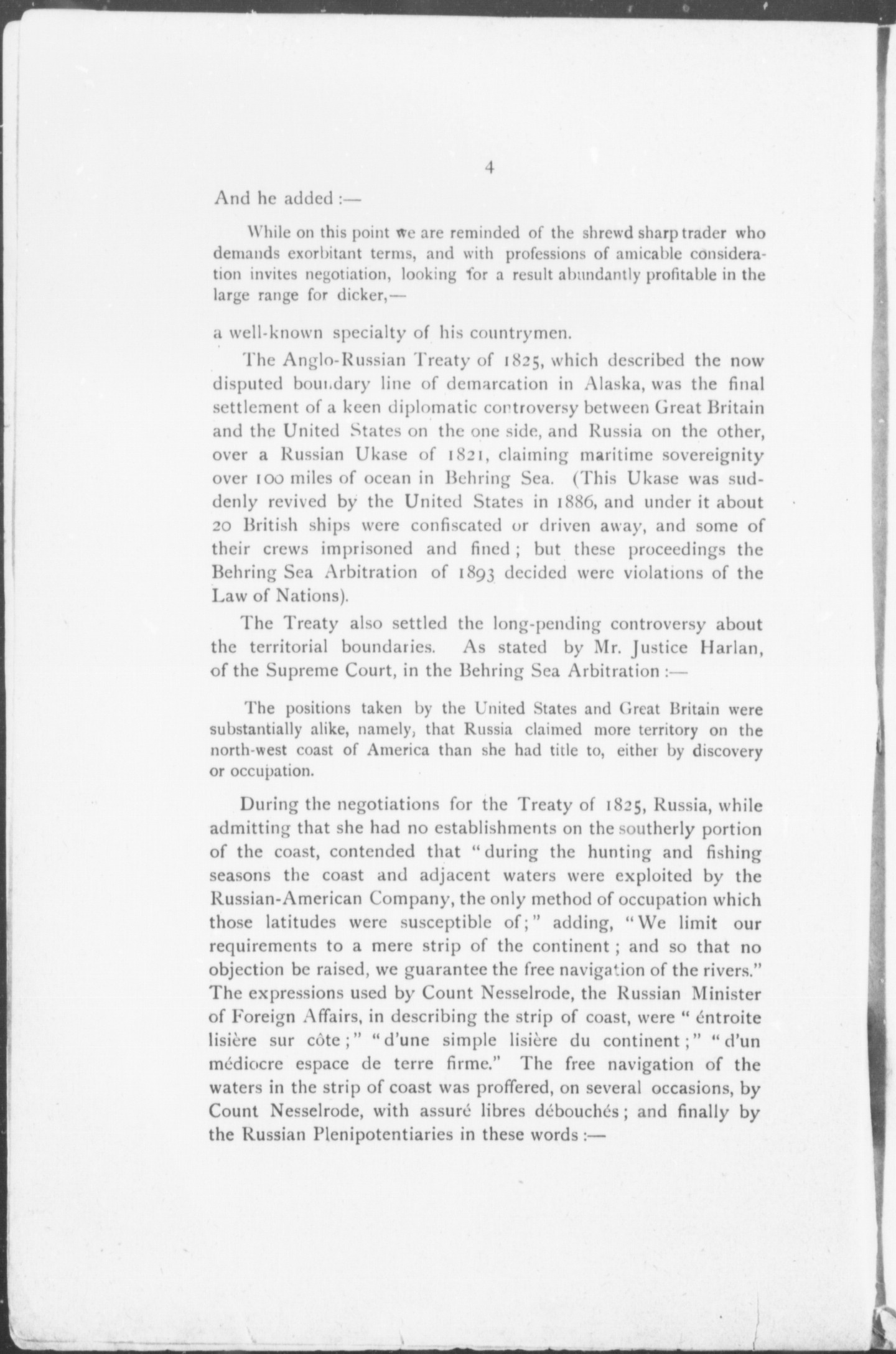 4

And he added :—

While on this point we are reminded of the shrewd sharp trader who demands exorbitant terms, and with professions of amicable consideration invites negotiation, looking for a result abundantly profitable in the large range for dicker,—

a well-known specialty of his countrymen.

The Anglo-Russian Treaty of 1825, which described the now disputed boundary line of demarcation in Alaska, was the final settlement of a keen diplomatic controversy between Great Britain and the United States on the one side, and Russia on the other, over a Russian Ukase of 1821, claiming maritime sovereignity over 100 miles of ocean in Behring Sea. (This Ukase was suddenly revived by the United States in 1886, and under it about 20 British ships were confiscated or driven away, and some of their crews imprisoned and fined ; but these proceedings the Behring Sea Arbitration of 1893 decided were violations of the Law of Nations).

The Treaty also settled the long-pending controversy about the territorial boundaries. As stated by Mr. Justice Harlan, of the Supreme Court, in the Behring Sea Arbitration :—

The positions taken by the United States and Great Britain were substantially alike, namely, that Russia claimed more territory on the north-west coast of America than she had title to, either by discovery or occupation.

During the negotiations for the Treaty of 1825, Russia, while admitting that she had no establishments on the southerly portion of the coast, contended that "during the hunting and fishing seasons the coast and adjacent waters were exploited by the Russian-American Company, the only method of occupation which those latitudes were susceptible of;" adding, "We limit our requirements to a mere strip of the continent ; and so that no objection be raised, we guarantee the free navigation of the rivers." The expressions used by Count Nesselrode, the Russian Minister of Foreign Affairs, in describing the strip of coast, were "éntroite lisière sur côte ;" "d'une simple lisière du continent ;" "d'un médiocre espace de terre firme." The free navigation of the waters in the strip of coast was proffered, on several occasions, by Count Nesselrode, with assuré libres débouchés ; and finally by the Russian Plenipotentiaries in these words :—